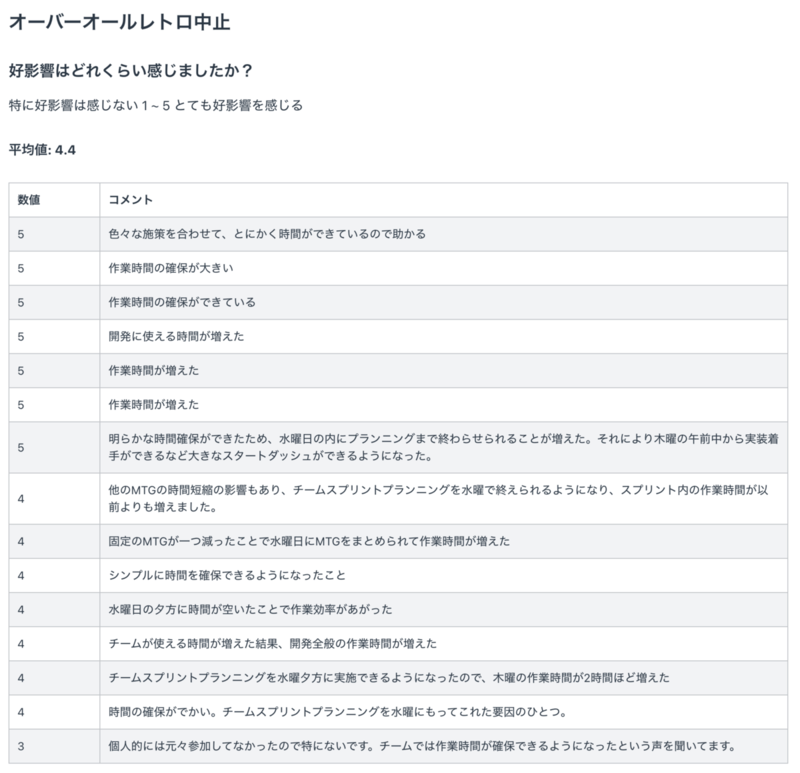 オーバーオールレトロ中止

好影響はどれくらい感じましたか？

特に好影響は感じない 1 ~ 5 とても好影響を感じる

平均値: 4.4

| 数値 | コメント |
|---|---|
| 5 | 色々な施策を合わせて、とにかく時間ができているので助かる |
| 5 | 作業時間の確保が大きい |
| 5 | 作業時間の確保ができている |
| 5 | 開発に使える時間が増えた |
| 5 | 作業時間が増えた |
| 5 | 作業時間が増えた |
| 5 | 明らかな時間確保ができたため、水曜日の内にプランニングまで終わらせられることが増えた。それにより木曜の午前中から実装着手ができるなど大きなスタートダッシュができるようになった。 |
| 4 | 他のMTGの時間短縮の影響もあり、チームスプリントプランニングを水曜で終えられるようになり、スプリント内の作業時間が以前よりも増えました。 |
| 4 | 固定のMTGが一つ減ったことで水曜日にMTGをまとめられて作業時間が増えた |
| 4 | シンプルに時間を確保できるようになったこと |
| 4 | 水曜日の夕方に時間が空いたことで作業効率があがった |
| 4 | チームが使える時間が増えた結果、開発全般の作業時間が増えた |
| 4 | チームスプリントプランニングを水曜夕方に実施できるようになったので、木曜の作業時間が2時間ほど増えた |
| 4 | 時間の確保がでかい。チームスプリントプランニングを水曜にもってこれた要因のひとつ。 |
| 3 | 個人的には元々参加してなかったので特にないです。チームでは作業時間が確保できるようになったという声を聞いてます。 |